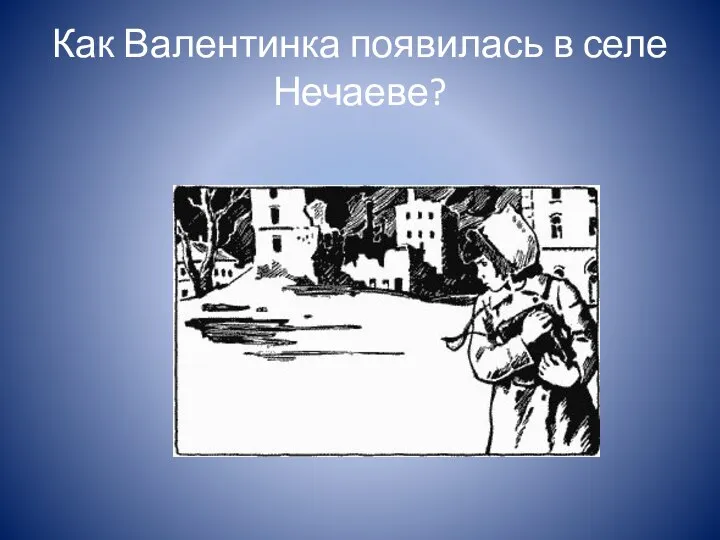 Как Валентинка появилась в селе Нечаеве?